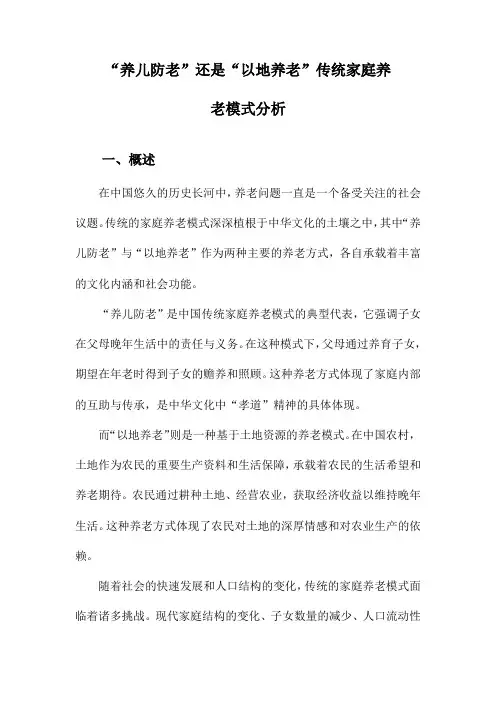 “养儿防老”还是“以地养老”传统家庭养老模式分析

一、概述

在中国悠久的历史长河中，养老问题一直是一个备受关注的社会议题。传统的家庭养老模式深深植根于中华文化的土壤之中，其中“养儿防老”与“以地养老”作为两种主要的养老方式，各自承载着丰富的文化内涵和社会功能。

“养儿防老”是中国传统家庭养老模式的典型代表，它强调子女在父母晚年生活中的责任与义务。在这种模式下，父母通过养育子女，期望在年老时得到子女的赡养和照顾。这种养老方式体现了家庭内部的互助与传承，是中华文化中“孝道”精神的具体体现。

而“以地养老”则是一种基于土地资源的养老模式。在中国农村，土地作为农民的重要生产资料和生活保障，承载着农民的生活希望和养老期待。农民通过耕种土地、经营农业，获取经济收益以维持晚年生活。这种养老方式体现了农民对土地的深厚情感和对农业生产的依赖。

随着社会的快速发展和人口结构的变化，传统的家庭养老模式面临着诸多挑战。现代家庭结构的变化、子女数量的减少、人口流动性